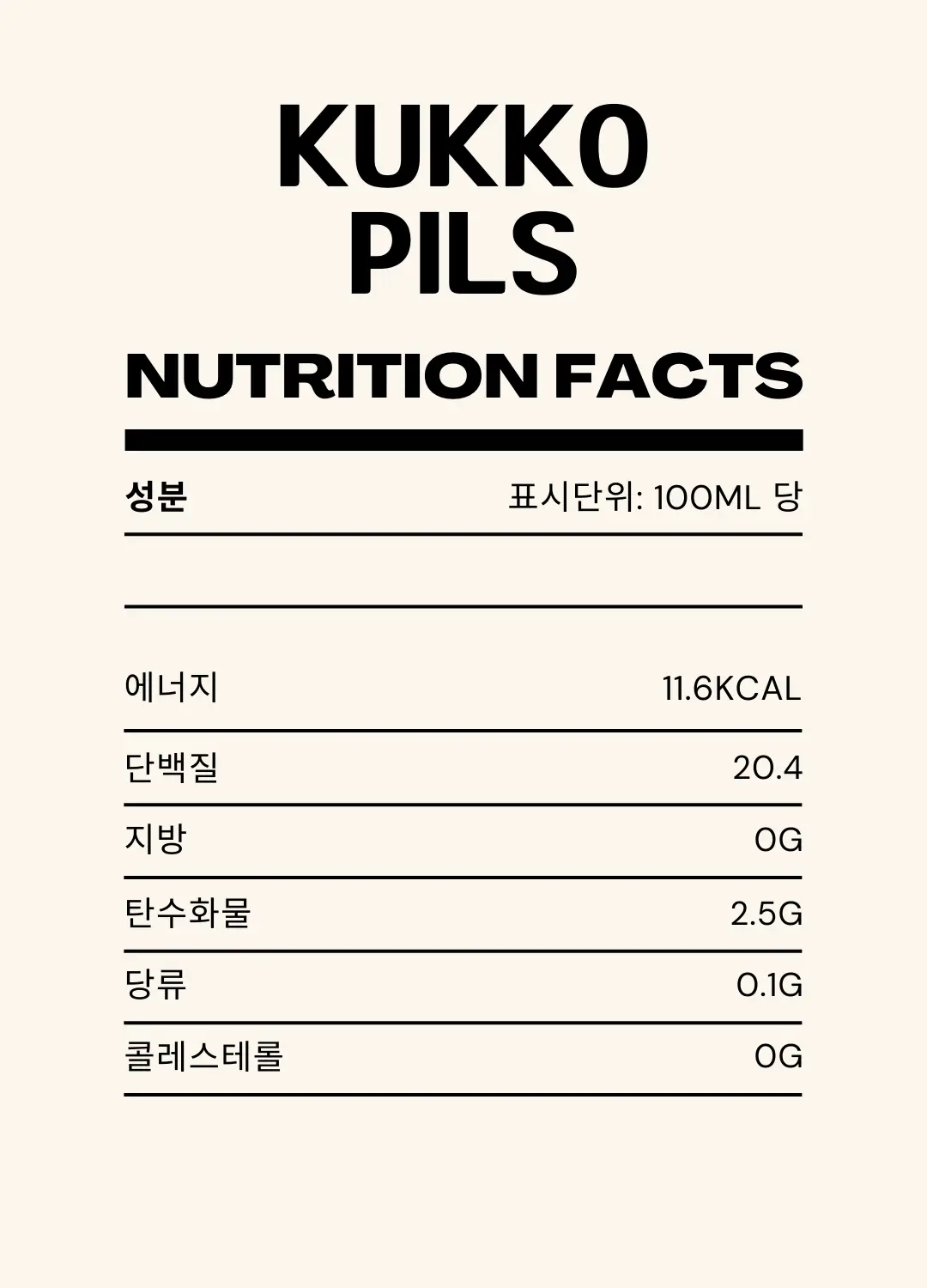 KUKKO
PILS

NUTRITION FACTS

| 성분 | 표시단위: 100ML 당 |
|---|---|
| 에너지 | 11.6KCAL |
| 단백질 | 20.4 |
| 지방 | 0G |
| 탄수화물 | 2.5G |
| 당류 | 0.1G |
| 콜레스테롤 | 0G |